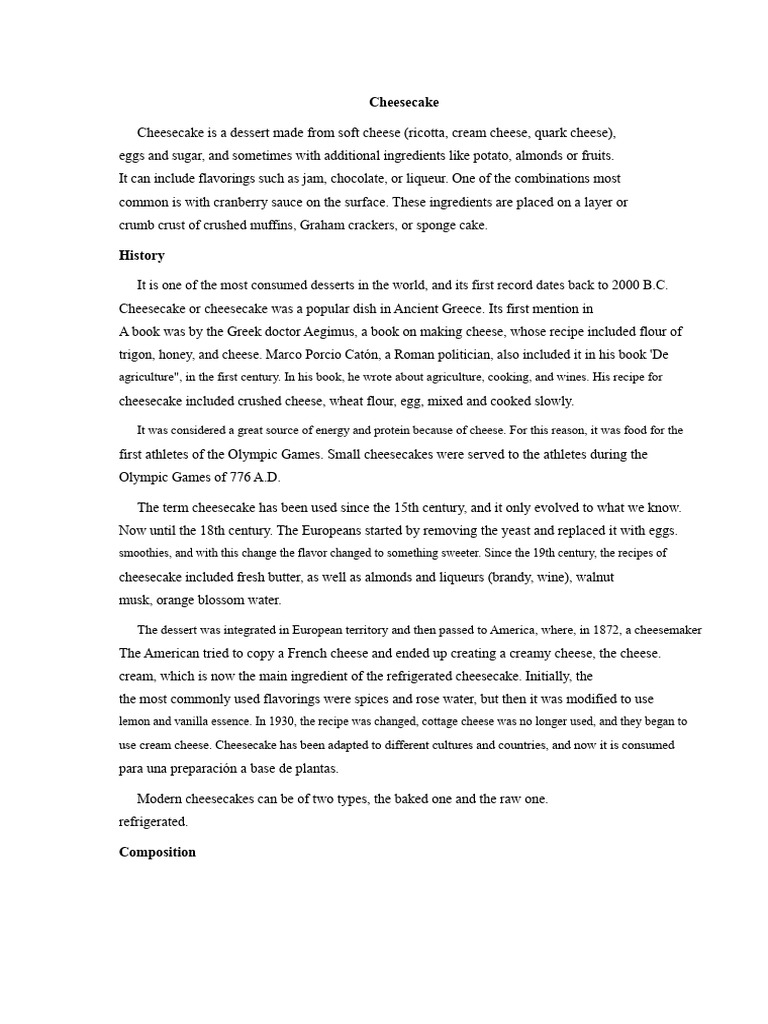 Cheesecake

Cheesecake is a dessert made from soft cheese (ricotta, cream cheese, quark cheese), eggs and sugar, and sometimes with additional ingredients like potato, almonds or fruits. It can include flavorings such as jam, chocolate, or liqueur. One of the combinations most common is with cranberry sauce on the surface. These ingredients are placed on a layer or crumb crust of crushed muffins, Graham crackers, or sponge cake.

History

It is one of the most consumed desserts in the world, and its first record dates back to 2000 B.C. Cheesecake or cheesecake was a popular dish in Ancient Greece. Its first mention in A book was by the Greek doctor Aegimus, a book on making cheese, whose recipe included flour of trigon, honey, and cheese. Marco Porcio Catón, a Roman politician, also included it in his book 'De agriculture", in the first century. In his book, he wrote about agriculture, cooking, and wines. His recipe for cheesecake included crushed cheese, wheat flour, egg, mixed and cooked slowly.

It was considered a great source of energy and protein because of cheese. For this reason, it was food for the first athletes of the Olympic Games. Small cheesecakes were served to the athletes during the Olympic Games of 776 A.D.

The term cheesecake has been used since the 15th century, and it only evolved to what we know. Now until the 18th century. The Europeans started by removing the yeast and replaced it with eggs. smoothies, and with this change the flavor changed to something sweeter. Since the 19th century, the recipes of cheesecake included fresh butter, as well as almonds and liqueurs (brandy, wine), walnut musk, orange blossom water.

The dessert was integrated in European territory and then passed to America, where, in 1872, a cheesemaker The American tried to copy a French cheese and ended up creating a creamy cheese, the cheese. cream, which is now the main ingredient of the refrigerated cheesecake. Initially, the the most commonly used flavorings were spices and rose water, but then it was modified to use lemon and vanilla essence. In 1930, the recipe was changed, cottage cheese was no longer used, and they began to use cream cheese. Cheesecake has been adapted to different cultures and countries, and now it is consumed para una preparación a base de plantas.

Modern cheesecakes can be of two types, the baked one and the raw one. refrigerated.

Composition